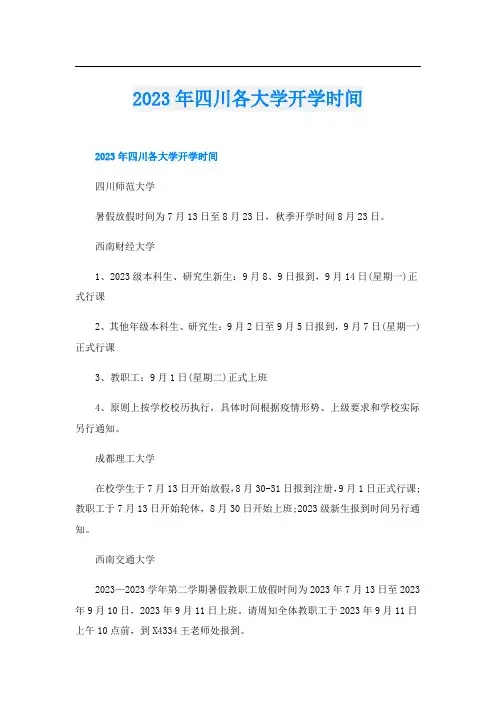 2023年四川各大学开学时间

2023年四川各大学开学时间

四川师范大学

暑假放假时间为7月13日至8月23日，秋季开学时间8月23日。

西南财经大学

1、2023级本科生、研究生新生：9月8、9日报到，9月14日(星期一)正式行课

2、其他年级本科生、研究生：9月2日至9月5日报到，9月7日(星期一)正式行课

3、教职工：9月1日(星期二)正式上班

4、原则上按学校校历执行，具体时间根据疫情形势、上级要求和学校实际另行通知。

成都理工大学

在校学生于7月13日开始放假，8月30-31日报到注册，9月1日正式行课;教职工于7月13日开始轮休，8月30日开始上班;2023级新生报到时间另行通知。

西南交通大学

2023—2023学年第二学期暑假教职工放假时间为2023年7月13日至2023年9月10日，2023年9月11日上班。请周知全体教职工于2023年9月11日上午10点前，到X4334王老师处报到。